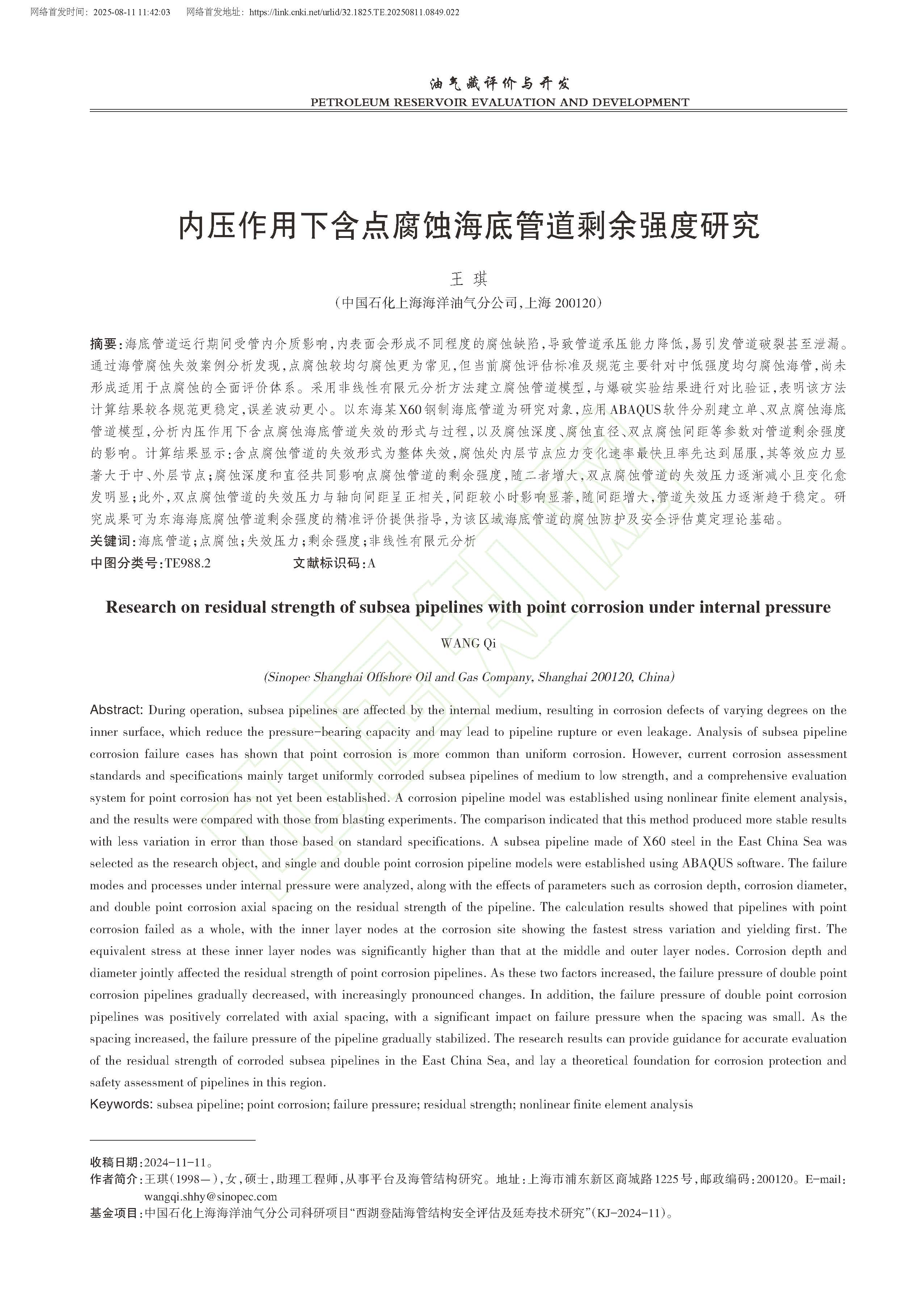 网络首发时间：2025-08-11 11:42:03　　网络首发地址：https://link.cnki.net/urlid/32.1825.TE.20250811.0849.022

油气藏评价与开发
PETROLEUM RESERVOIR EVALUATION AND DEVELOPMENT

内压作用下含点腐蚀海底管道剩余强度研究

王 琪

（中国石化上海海洋油气分公司，上海 200120）

摘要：海底管道运行期间受管内介质影响，内表面会形成不同程度的腐蚀缺陷，导致管道承压能力降低，易引发管道破裂甚至泄漏。通过海管腐蚀失效案例分析发现，点腐蚀较均匀腐蚀更为常见，但当前腐蚀评估标准及规范主要针对中低强度均匀腐蚀海管，尚未形成适用于点腐蚀的全面评价体系。采用非线性有限元分析方法建立腐蚀管道模型，与爆破实验结果进行对比验证，表明该方法计算结果较各规范更稳定，误差波动更小。以东海某X60钢制海底管道为研究对象，应用ABAQUS软件分别建立单、双点腐蚀海底管道模型，分析内压作用下含点腐蚀海底管道失效的形式与过程，以及腐蚀深度、腐蚀直径、双点腐蚀间距等参数对管道剩余强度的影响。计算结果显示：含点腐蚀管道的失效形式为整体失效，腐蚀处内层节点应力变化速率最快且率先达到屈服，其等效应力显著大于中、外层节点；腐蚀深度和直径共同影响点腐蚀管道的剩余强度，随二者增大，双点腐蚀管道的失效压力逐渐减小且变化愈发明显；此外，双点腐蚀管道的失效压力与轴向间距呈正相关，间距较小时影响显著，随间距增大，管道失效压力逐渐趋于稳定。研究成果可为东海海底腐蚀管道剩余强度的精准评价提供指导，为该区域海底管道的腐蚀防护及安全评估奠定理论基础。
关键词：海底管道；点腐蚀；失效压力；剩余强度；非线性有限元分析
中图分类号：TE988.2　　文献标识码：A

Research on residual strength of subsea pipelines with point corrosion under internal pressure

WANG Qi

(Sinopec Shanghai Offshore Oil and Gas Company, Shanghai 200120, China)

Abstract: During operation, subsea pipelines are affected by the internal medium, resulting in corrosion defects of varying degrees on the inner surface, which reduce the pressure-bearing capacity and may lead to pipeline rupture or even leakage. Analysis of subsea pipeline corrosion failure cases has shown that point corrosion is more common than uniform corrosion. However, current corrosion assessment standards and specifications mainly target uniformly corroded subsea pipelines of medium to low strength, and a comprehensive evaluation system for point corrosion has not yet been established. A corrosion pipeline model was established using nonlinear finite element analysis, and the results were compared with those from blasting experiments. The comparison indicated that this method produced more stable results with less variation in error than those based on standard specifications. A subsea pipeline made of X60 steel in the East China Sea was selected as the research object, and single and double point corrosion pipeline models were established using ABAQUS software. The failure modes and processes under internal pressure were analyzed, along with the effects of parameters such as corrosion depth, corrosion diameter, and double point corrosion axial spacing on the residual strength of the pipeline. The calculation results showed that pipelines with point corrosion failed as a whole, with the inner layer nodes at the corrosion site showing the fastest stress variation and yielding first. The equivalent stress at these inner layer nodes was significantly higher than that at the middle and outer layer nodes. Corrosion depth and diameter jointly affected the residual strength of point corrosion pipelines. As these two factors increased, the failure pressure of double point corrosion pipelines gradually decreased, with increasingly pronounced changes. In addition, the failure pressure of double point corrosion pipelines was positively correlated with axial spacing, with a significant impact on failure pressure when the spacing was small. As the spacing increased, the failure pressure of the pipeline gradually stabilized. The research results can provide guidance for accurate evaluation of the residual strength of corroded subsea pipelines in the East China Sea, and lay a theoretical foundation for corrosion protection and safety assessment of pipelines in this region.
Keywords: subsea pipeline; point corrosion; failure pressure; residual strength; nonlinear finite element analysis

收稿日期：2024-11-11。
作者简介：王琪（1998—），女，硕士，助理工程师，从事平台及海管结构研究。地址：上海市浦东新区商城路1225号，邮政编码：200120。E-mail：wangqi.shhy@sinopec.com
基金项目：中国石化上海海洋油气分公司科研项目“西湖登陆海管结构安全评估及延寿技术研究”（KJ-2024-11）。